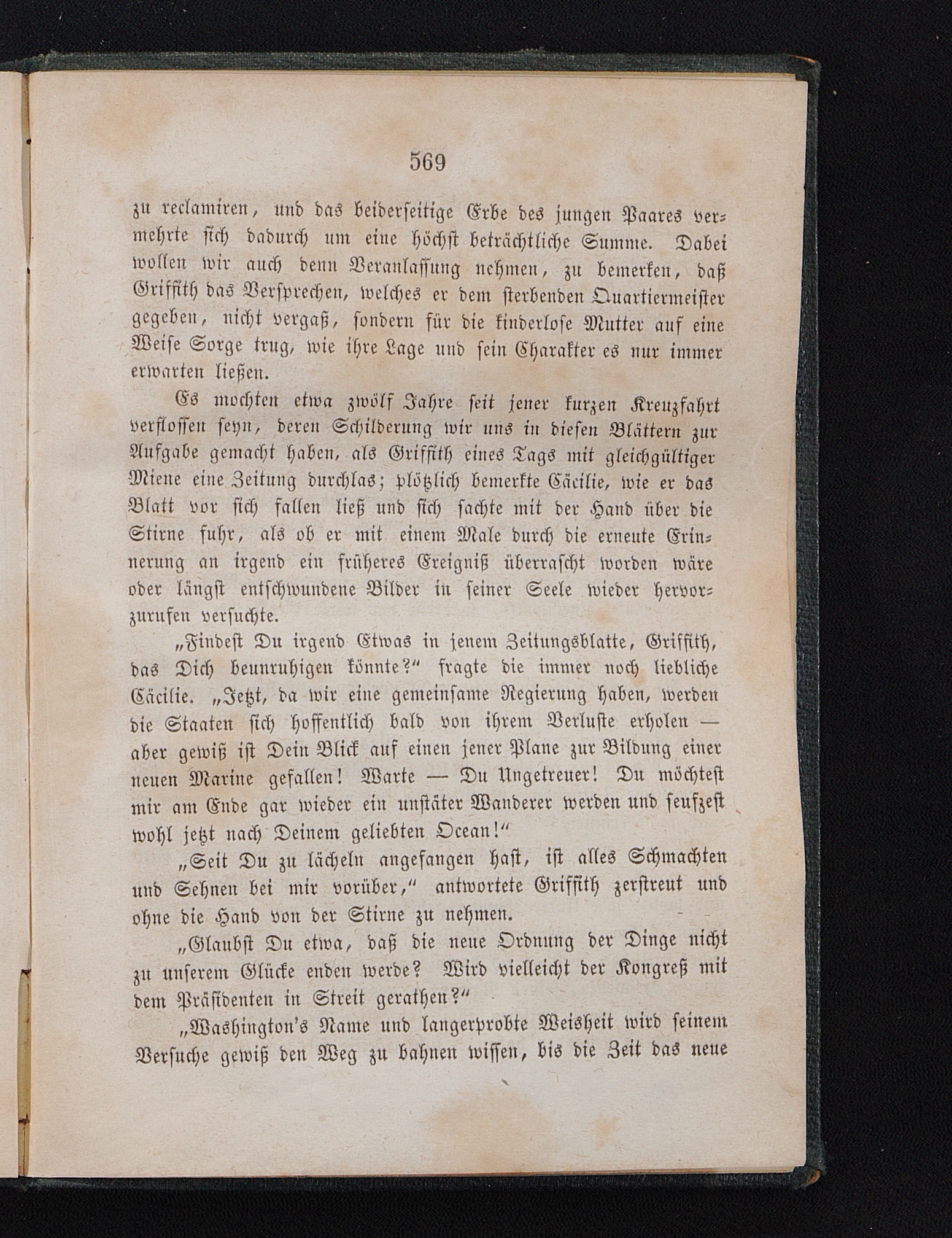 569

zu reclamiren, und das beiderseitige Erbe des jungen Paares vermehrte sich dadurch um eine höchst beträchtliche Summe. Dabei wollen wir auch denn Veranlassung nehmen, zu bemerken, daß Griffith das Versprechen, welches er dem sterbenden Quartiermeister gegeben, nicht vergaß, sondern für die kinderlose Mutter auf eine Weise Sorge trug, wie ihre Lage und sein Charakter es nur immer erwarten ließen.

Es mochten etwa zwölf Jahre seit jener kurzen Kreuzfahrt verflossen seyn, deren Schilderung wir uns in diesen Blättern zur Aufgabe gemacht haben, als Griffith eines Tags mit gleichgültiger Miene eine Zeitung durchlas; plötzlich bemerkte Cäcilie, wie er das Blatt vor sich fallen ließ und sich sachte mit der Hand über die Stirne fuhr, als ob er mit einem Male durch die erneute Erinnerung an irgend ein früheres Ereigniß überrascht worden wäre oder längst entschwundene Bilder in seiner Seele wieder hervorzurufen versuchte.

„Findest Du irgend Etwas in jenem Zeitungsblatte, Griffith, das Dich beunruhigen könnte?“ fragte die immer noch liebliche Cäcilie. „Jetzt, da wir eine gemeinsame Regierung haben, werden die Staaten sich hoffentlich bald von ihrem Verluste erholen — aber gewiß ist Dein Blick auf einen jener Plane zur Bildung einer neuen Marine gefallen! Warte — Du Ungetreuer! Du möchtest mir am Ende gar wieder ein unstäter Wanderer werden und seufzest wohl jetzt nach Deinem geliebten Ocean!“

„Seit Du zu lächeln angefangen hast, ist alles Schmachten und Sehnen bei mir vorüber,“ antwortete Griffith zerstreut und ohne die Hand von der Stirne zu nehmen.

„Glaubst Du etwa, daß die neue Ordnung der Dinge nicht zu unserem Glücke enden werde? Wird vielleicht der Kongreß mit dem Präsidenten in Streit gerathen?“

„Washington's Name und langerprobte Weisheit wird seinem Versuche gewiß den Weg zu bahnen wissen, bis die Zeit das neue